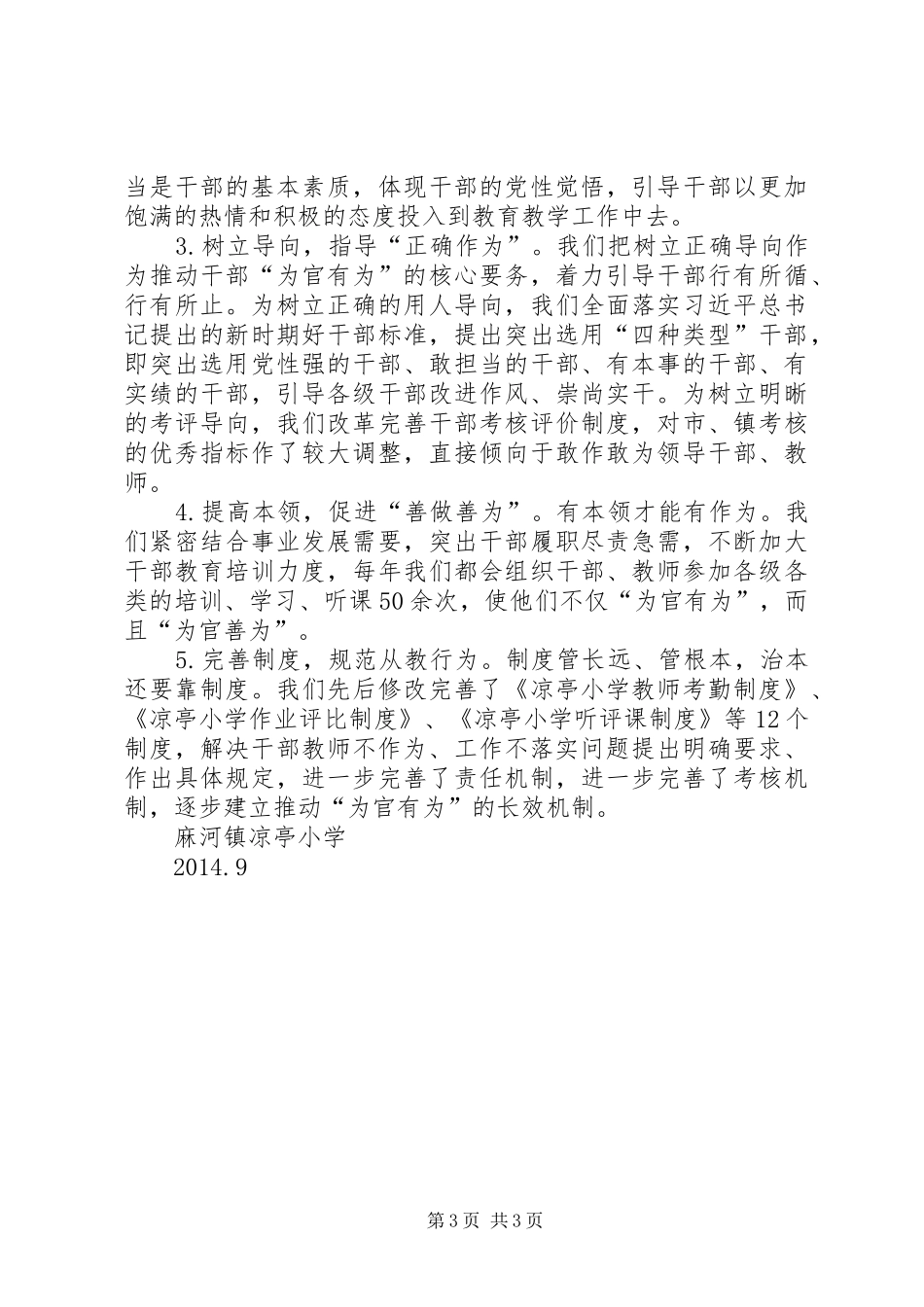 当是干部的基本素质，体现干部的党性觉悟，引导干部以更加饱满的热情和积极的态度投入到教育教学工作中去。

3.树立导向，指导“正确作为”。我们把树立正确导向作为推动干部“为官有为”的核心要务，着力引导干部行有所循、行有所止。为树立正确的用人导向，我们全面落实习近平总书记提出的新时期好干部标准，提出突出选用“四种类型”干部，即突出选用党性强的干部、敢担当的干部、有本事的干部、有实绩的干部，引导各级干部改进作风、崇尚实干。为树立明晰的考评导向，我们改革完善干部考核评价制度，对市、镇考核的优秀指标作了较大调整，直接倾向于敢作敢为领导干部、教师。

4.提高本领，促进“善做善为”。有本领才能有作为。我们紧密结合事业发展需要，突出干部履职尽责急需，不断加大干部教育培训力度，每年我们都会组织干部、教师参加各级各类的培训、学习、听课50余次，使他们不仅“为官有为”，而且“为官善为”。

5.完善制度，规范从教行为。制度管长远、管根本，治本还要靠制度。我们先后修改完善了《凉亭小学教师考勤制度》、《凉亭小学作业评比制度》、《凉亭小学听评课制度》等12个制度，解决干部教师不作为、工作不落实问题提出明确要求、作出具体规定，进一步完善了责任机制，进一步完善了考核机制，逐步建立推动“为官有为”的长效机制。

麻河镇凉亭小学

2014.9

第3页 共3页